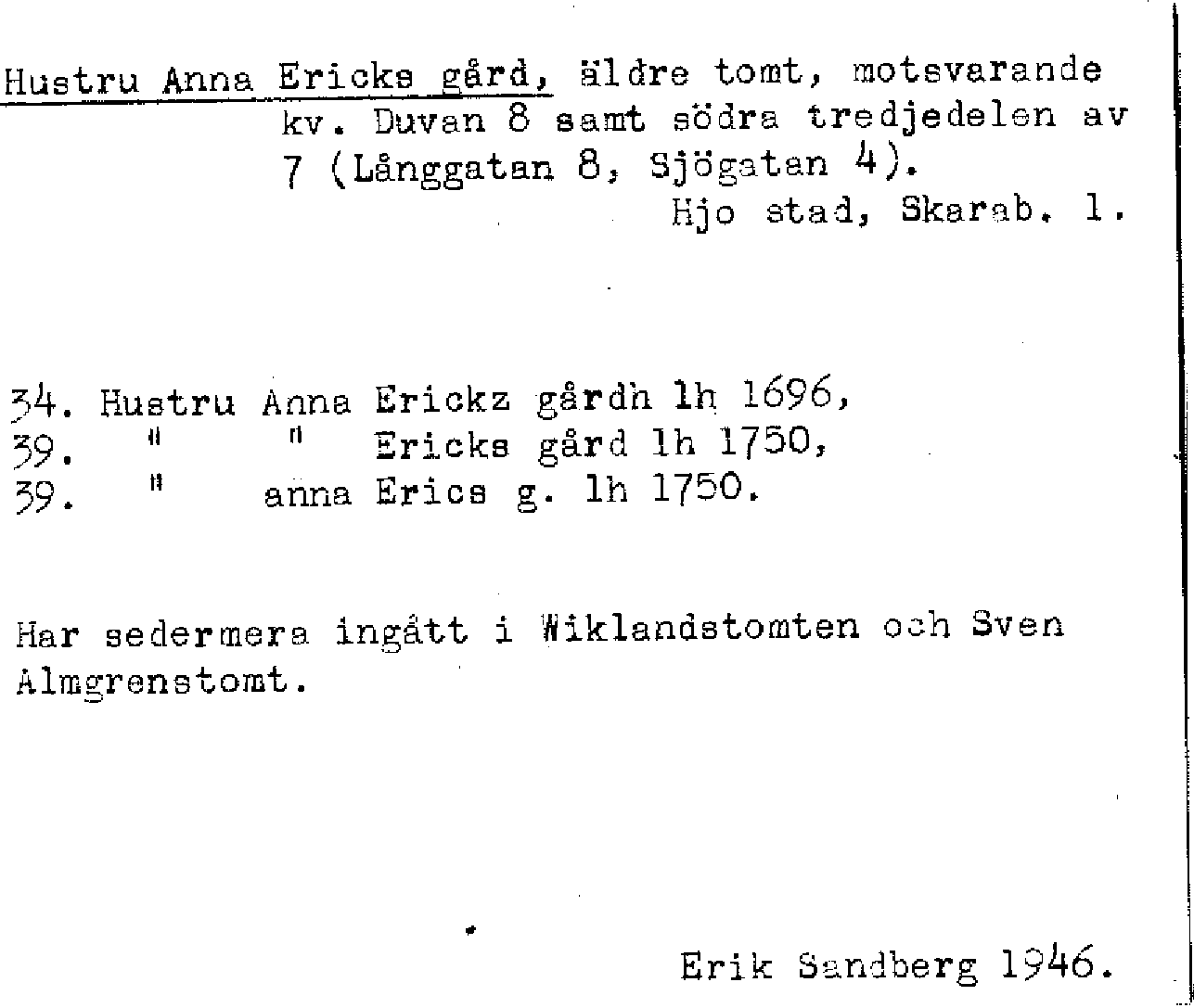 Hustru Anna Ericks gård, äldre tomt, motsvarande kv. Duvan 8 samt södra tredjedelen av 7 (Långgatan 8, Sjögatan 4).
Hjo stad, Skarab. l.

34. Hustru Anna Erickz gårdh lh 1696,
39. " " Ericks gård lh 1750,
39. " anna Erics g. lh 1750.

Har sedermera ingått i Wiklandstomten och Sven Almgrenstomt.

Erik Sandberg 1946.